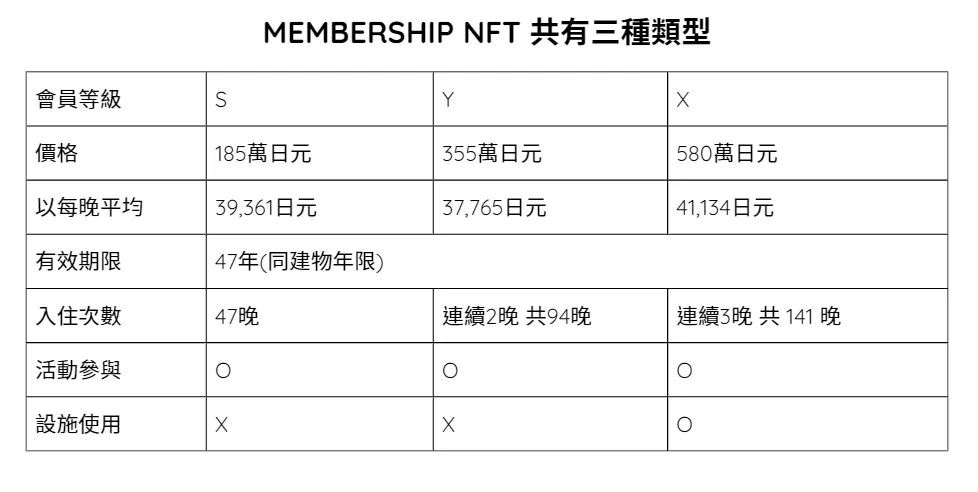 MEMBERSHIP NFT 共有三種類型

| 會員等級 | S | Y | X |
|---|---|---|---|
| 價格 | 185萬日元 | 355萬日元 | 580萬日元 |
| 以每晚平均 | 39,361日元 | 37,765日元 | 41,134日元 |
| 有效期限 | 47年(同建物年限) | | |
| 入住次數 | 47晚 | 連續2晚 共94晚 | 連續3晚 共141晚 |
| 活動參與 | O | O | O |
| 設施使用 | X | X | O |